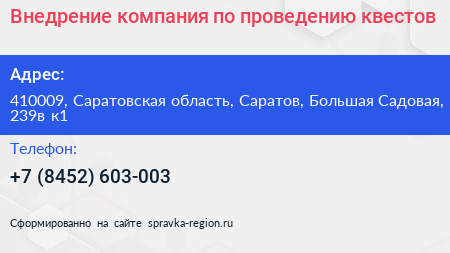 Внедрение компания по проведению квестов

Адрес:

410009, Саратовская область, Саратов, Большая Садовая, 239в к1

Телефон:

+7 (8452) 603-003

Сформированно на сайте spravka-region.ru